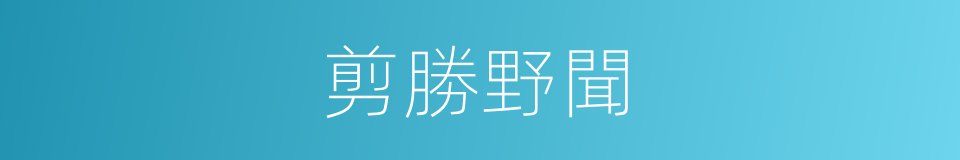 剪勝野聞